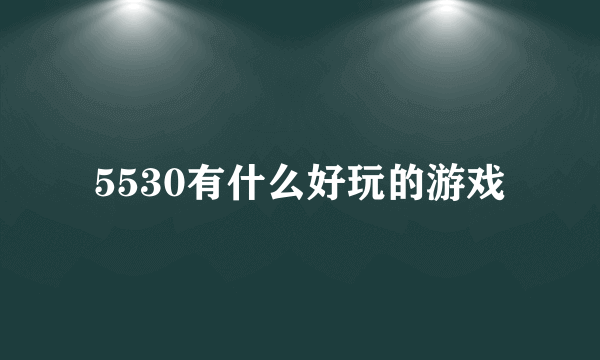 5530有什么好玩的游戏